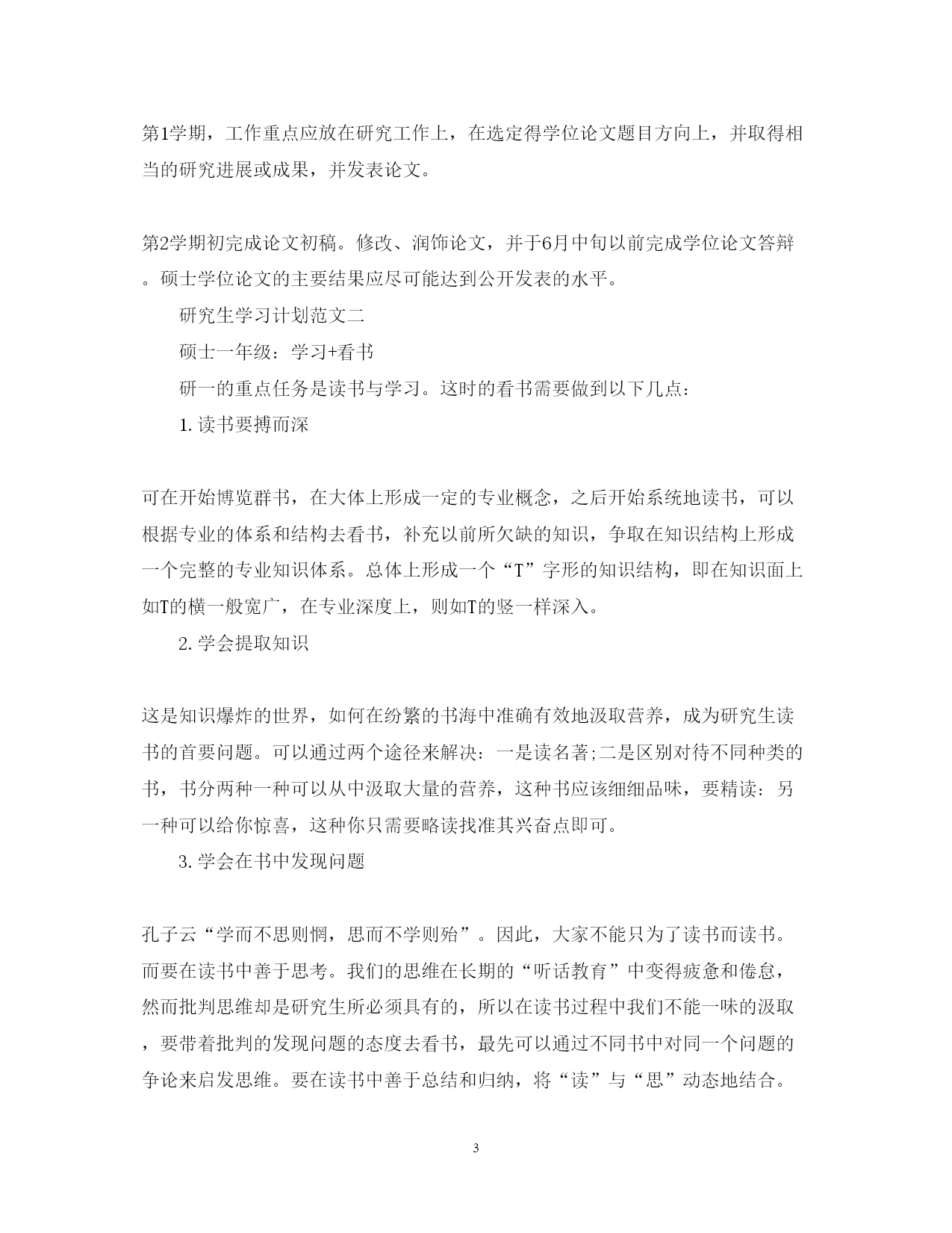 第1学期，工作重点应放在研究工作上，在选定得学位论文题目方向上，并取得相当的研究进展或成果，并发表论文。

第2学期初完成论文初稿。修改、润饰论文，并于6月中旬以前完成学位论文答辩。硕士学位论文的主要结果应尽可能达到公开发表的水平。

研究生学习计划范文二

硕士一年级：学习+看书

研一的重点任务是读书与学习。这时的看书需要做到以下几点：

1. 读书要搏而深

可在开始博览群书，在大体上形成一定的专业概念，之后开始系统地读书，可以根据专业的体系和结构去看书，补充以前所欠缺的知识，争取在知识结构上形成一个完整的专业知识体系。总体上形成一个“T”字形的知识结构，即在知识面上如T的横一般宽广，在专业深度上，则如T的竖一样深入。

2. 学会提取知识

这是知识爆炸的世界，如何在纷繁的书海中准确有效地汲取营养，成为研究生读书的首要问题。可以通过两个途径来解决：一是读名著;二是区别对待不同种类的书，书分两种一种可以从中汲取大量的营养，这种书应该细细品味，要精读：另一种可以给你惊喜，这种你只需要略读找准其兴奋点即可。

3. 学会在书中发现问题

孔子云“学而不思则惘，思而不学则殆”。因此，大家不能只为了读书而读书。而要在读书中善于思考。我们的思维在长期的“听话教育”中变得疲惫和倦怠，然而批判思维却是研究生所必须具有的，所以在读书过程中我们不能一味的汲取，要带着批判的发现问题的态度去看书，最先可以通过不同书中对同一个问题的争论来启发思维。要在读书中善于总结和归纳，将“读”与“思”动态地结合。

3